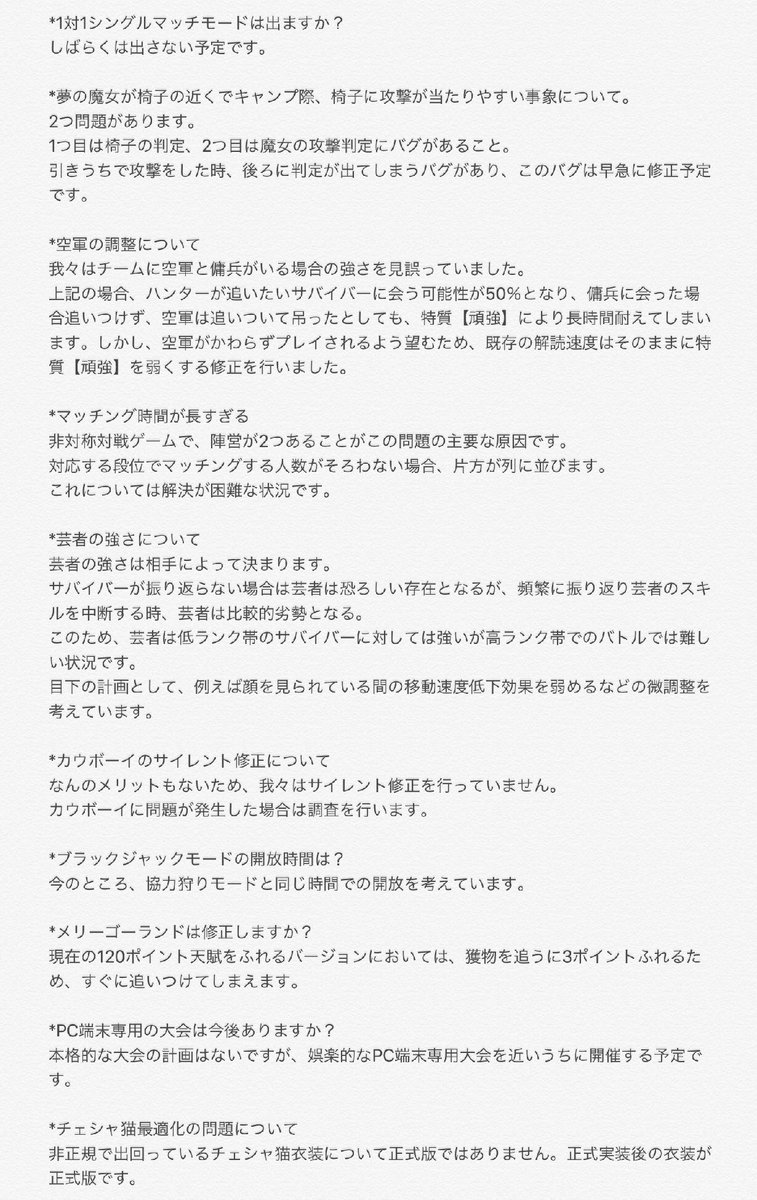 *1対1シングルマッチモードは出ますか？
しばらくは出さない予定です。

*夢の魔女が椅子の近くでキャンプ際、椅子に攻撃が当たりやすい事象について。
2つ問題があります。
1つ目は椅子の判定、2つ目は魔女の攻撃判定にバグがあること。
引きうちで攻撃をした時、後ろに判定が出てしまうバグがあり、このバグは早急に修正予定です。

*空軍の調整について
我々はチームに空軍と傭兵がいる場合の強さを見誤っていました。
上記の場合、ハンターが追いたいサバイバーに会う可能性が50%となり、傭兵に会った場合追いつけず、空軍は追いついて吊ったとしても、特質【頑強】により長時間耐えてしまいます。しかし、空軍がかわらずプレイされるよう望むため、既存の解読速度はそのままに特質【頑強】を弱くする修正を行いました。

*マッチング時間が長すぎる
非対称対戦ゲームで、陣営が2つあることがこの問題の主要な原因です。
対応する段位でマッチングする人数がそろわない場合、片方が列に並びます。
これについては解決が困難な状況です。

*芸者の強さについて
芸者の強さは相手によって決まります。
サバイバーが振り返らない場合は芸者は恐ろしい存在となるが、頻繁に振り返り芸者のスキルを中断する時、芸者は比較的劣勢となる。
このため、芸者は低ランク帯のサバイバーに対しては強いが高ランク帯でのバトルでは難しい状況です。
目下の計画として、例えば顔を見られている間の移動速度低下効果を弱めるなどの微調整を考えています。

*カウボーイのサイレント修正について
なんのメリットもないため、我々はサイレント修正を行っていません。
カウボーイに問題が発生した場合は調査を行います。

*ブラックジャックモードの開放時間は？
今のところ、協力狩りモードと同じ時間での開放を考えています。

*メリーゴーランドは修正しますか？
現在の120ポイント天賦をふれるバージョンにおいては、獲物を追うに3ポイントふれるため、すぐに追いつけてしまえます。

*PC端末専用の大会は今後ありますか？
本格的な大会の計画はないですが、娯楽的なPC端末専用大会を近いうちに開催する予定です。

*チェシャ猫最適化の問題について
非正規で出回っているチェシャ猫衣装について正式版ではありません。正式実装後の衣装が正式版です。